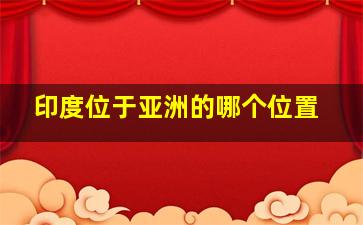 印度位于亚洲的哪个位置